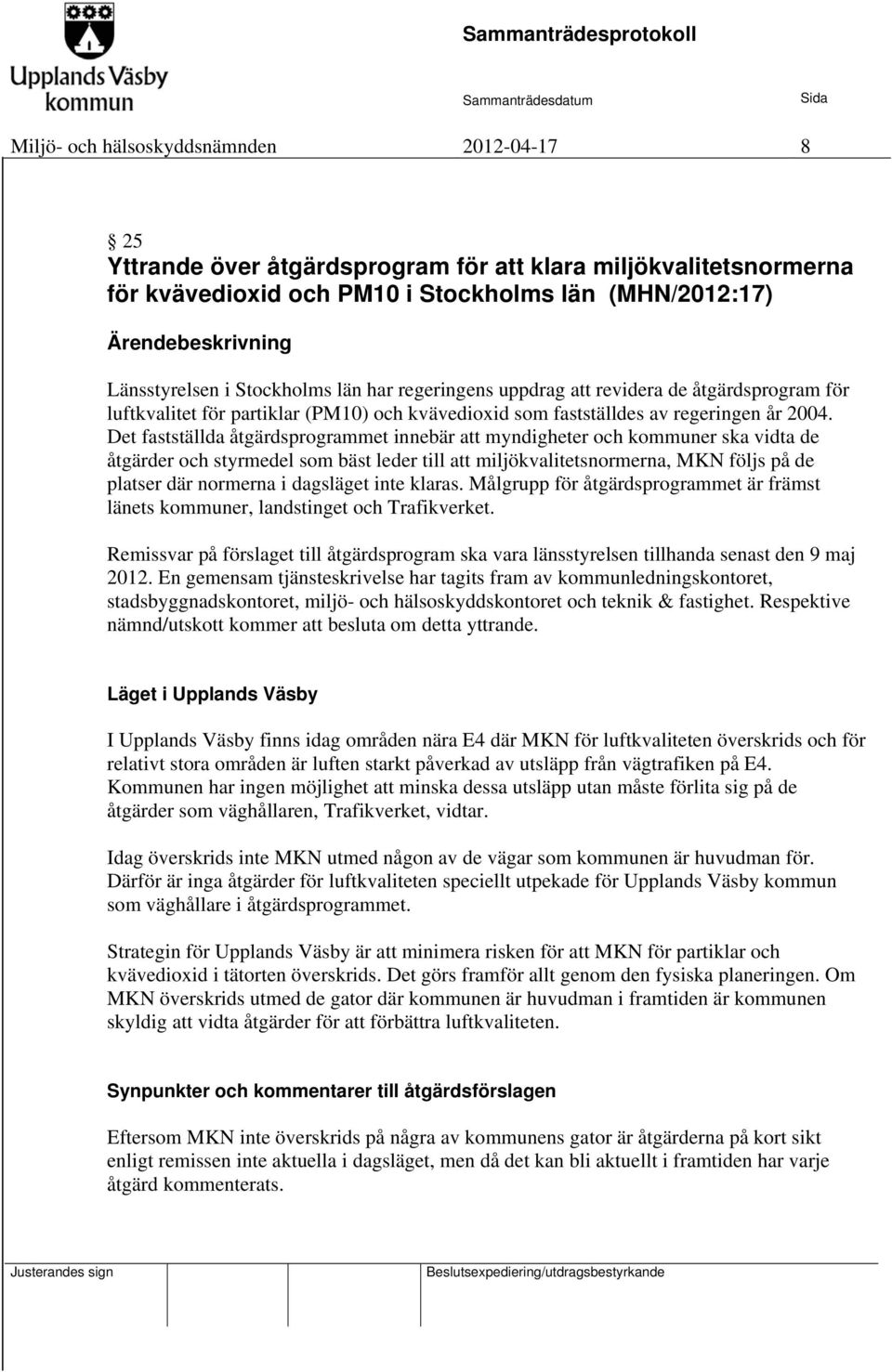 Upplands Väsby kommun

Sammanträdesprotokoll

Sammanträdesdatum

Sida

Miljö- och hälsoskyddsnämnden 2012-04-17 8

§ 25
Yttrande över åtgärdsprogram för att klara miljökvalitetsnormerna för kvävedioxid och PM10 i Stockholms län (MHN/2012:17)

Ärendebeskrivning

Länsstyrelsen i Stockholms län har regeringens uppdrag att revidera de åtgärdsprogram för luftkvalitet för partiklar (PM10) och kvävedioxid som fastställdes av regeringen år 2004. Det fastställda åtgärdsprogrammet innebär att myndigheter och kommuner ska vidta de åtgärder och styrmedel som bäst leder till att miljökvalitetsnormerna, MKN följs på de platser där normerna i dagsläget inte klaras. Målgrupp för åtgärdsprogrammet är främst länets kommuner, landstinget och Trafikverket.

Remissvar på förslaget till åtgärdsprogram ska vara länsstyrelsen tillhanda senast den 9 maj 2012. En gemensam tjänsteskrivelse har tagits fram av kommunledningskontoret, stadsbyggnadskontoret, miljö- och hälsoskyddskontoret och teknik & fastighet. Respektive nämnd/utskott kommer att besluta om detta yttrande.

Läget i Upplands Väsby

I Upplands Väsby finns idag områden nära E4 där MKN för luftkvaliteten överskrids och för relativt stora områden är luften starkt påverkad av utsläpp från vägtrafiken på E4. Kommunen har ingen möjlighet att minska dessa utsläpp utan måste förlita sig på de åtgärder som väghållaren, Trafikverket, vidtar.

Idag överskrids inte MKN utmed någon av de vägar som kommunen är huvudman för. Därför är inga åtgärder för luftkvaliteten speciellt utpekade för Upplands Väsby kommun som väghållare i åtgärdsprogrammet.

Strategin för Upplands Väsby är att minimera risken för att MKN för partiklar och kvävedioxid i tätorten överskrids. Det görs framför allt genom den fysiska planeringen. Om MKN överskrids utmed de gator där kommunen är huvudman i framtiden är kommunen skyldig att vidta åtgärder för att förbättra luftkvaliteten.

Synpunkter och kommentarer till åtgärdsförslagen

Eftersom MKN inte överskrids på några av kommunens gator är åtgärderna på kort sikt enligt remissen inte aktuella i dagsläget, men då det kan bli aktuellt i framtiden har varje åtgärd kommenterats.

Justerandes sign

Beslutsexpediering/utdragsbestyrkande